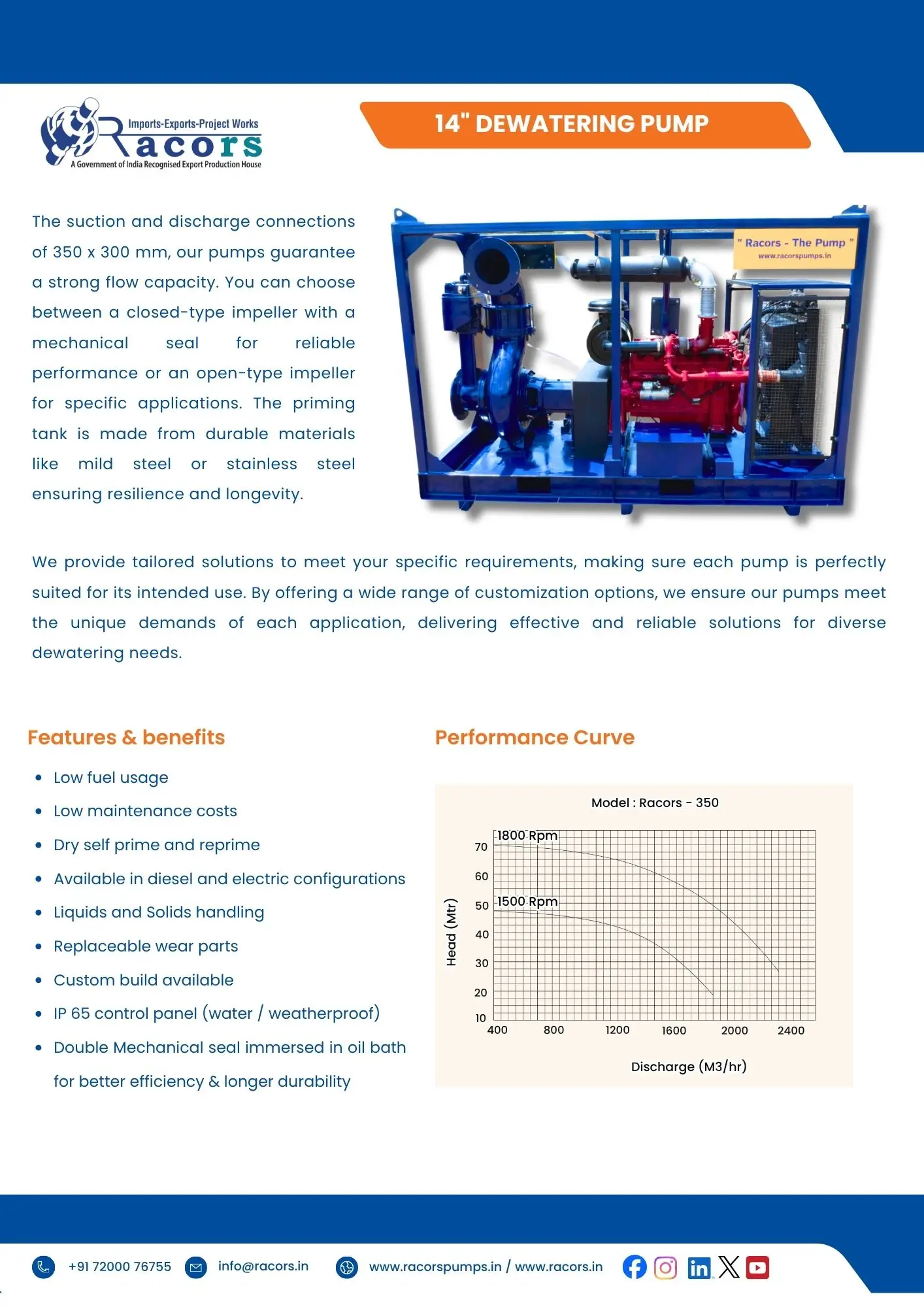 Imports-Exports-Project Works
Racors
A Government of India Recognised Export Production House

14" DEWATERING PUMP

The suction and discharge connections of 350 x 300 mm, our pumps guarantee a strong flow capacity. You can choose between a closed-type impeller with a mechanical seal for reliable performance or an open-type impeller for specific applications. The priming tank is made from durable materials like mild steel or stainless steel ensuring resilience and longevity.

" Racors - The Pump "
www.racorspumps.in

We provide tailored solutions to meet your specific requirements, making sure each pump is perfectly suited for its intended use. By offering a wide range of customization options, we ensure our pumps meet the unique demands of each application, delivering effective and reliable solutions for diverse dewatering needs.

Features & benefits

- Low fuel usage
- Low maintenance costs
- Dry self prime and reprime
- Available in diesel and electric configurations
- Liquids and Solids handling
- Replaceable wear parts
- Custom build available
- IP 65 control panel (water / weatherproof)
- Double Mechanical seal immersed in oil bath for better efficiency & longer durability

Performance Curve

Model : Racors - 350

1800 Rpm
1500 Rpm
Head (Mtr)
70
60
50
40
30
20
10
400
800
1200
1600
2000
2400
Discharge (M3/hr)

+91 72000 76755
info@racors.in
www.racorspumps.in / www.racors.in